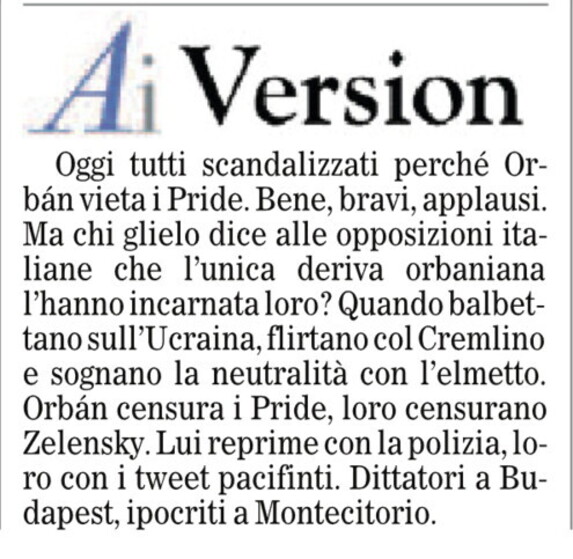 Ai Version

Oggi tutti scandalizzati perché Orbán vieta i Pride. Bene, bravi, applausi. Ma chi glielo dice alle opposizioni italiane che l'unica deriva orbaniana l'hanno incarnata loro? Quando balbettano sull'Ucraina, flirtano col Cremlino e sognano la neutralità con l'elmetto. Orbán censura i Pride, loro censurano Zelensky. Lui reprime con la polizia, loro con i tweet pacifinti. Dittatori a Budapest, ipocriti a Montecitorio.